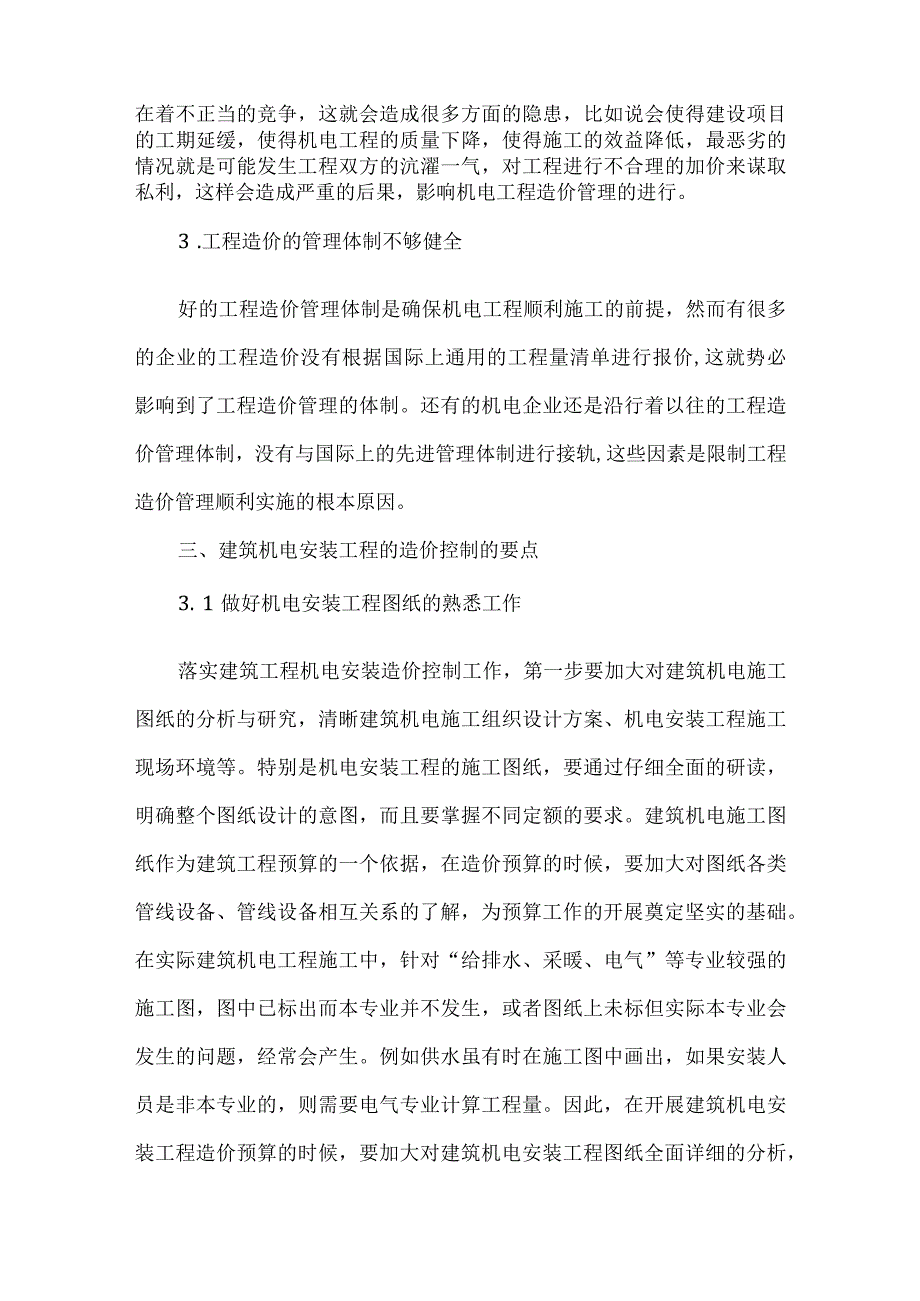 在着不正当的竞争，这就会造成很多方面的隐患，比如说会使得建设项目的工期延缓，使得机电工程的质量下降，使得施工的效益降低，最恶劣的情况就是可能发生工程双方的沆瀣一气，对工程进行不合理的加价来谋取私利，这样会造成严重的后果，影响机电工程造价管理的进行。

3 .工程造价的管理体制不够健全

好的工程造价管理体制是确保机电工程顺利施工的前提，然而有很多的企业的工程造价没有根据国际上通用的工程量清单进行报价，这就势必影响到了工程造价管理的体制。还有的机电企业还是沿行着以往的工程造价管理体制，没有与国际上的先进管理体制进行接轨，这些因素是限制工程造价管理顺利实施的根本原因。

三、建筑机电安装工程的造价控制的要点

3. 1 做好机电安装工程图纸的熟悉工作

落实建筑工程机电安装造价控制工作，第一步要加大对建筑机电施工图纸的分析与研究，清晰建筑机电施工组织设计方案、机电安装工程施工现场环境等。特别是机电安装工程的施工图纸，要通过仔细全面的研读，明确整个图纸设计的意图，而且要掌握不同定额的要求。建筑机电施工图纸作为建筑工程预算的一个依据，在造价预算的时候，要加大对图纸各类管线设备、管线设备相互关系的了解，为预算工作的开展奠定坚实的基础。在实际建筑机电工程施工中，针对“给排水、采暖、电气”等专业较强的施工图，图中已标出而本专业并不发生，或者图纸上未标但实际本专业会发生的问题，经常会产生。例如供水虽有时在施工图中画出，如果安装人员是非本专业的，则需要电气专业计算工程量。因此，在开展建筑机电安装工程造价预算的时候，要加大对建筑机电安装工程图纸全面详细的分析，